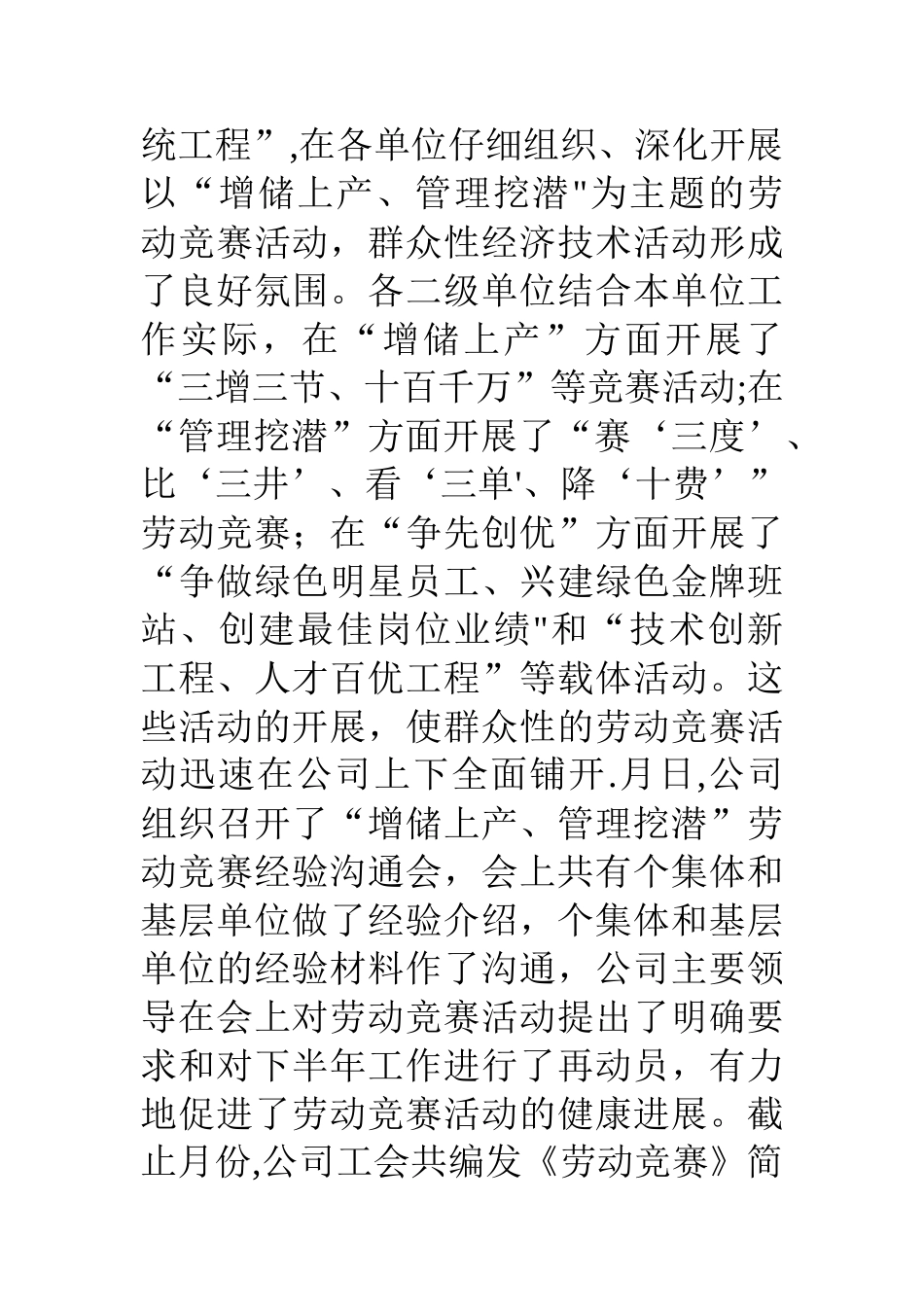 统工程”,在各单位仔细组织、深化开展以“增储上产、管理挖潜"为主题的劳动竞赛活动，群众性经济技术活动形成了良好氛围。各二级单位结合本单位工作实际，在“增储上产”方面开展了“三增三节、十百千万”等竞赛活动;在“管理挖潜”方面开展了“赛‘三度’、比‘三井’、看‘三单'、降‘十费’”劳动竞赛；在“争先创优”方面开展了“争做绿色明星员工、兴建绿色金牌班站、创建最佳岗位业绩"和“技术创新工程、人才百优工程”等载体活动。这些活动的开展，使群众性的劳动竞赛活动迅速在公司上下全面铺开.月日,公司组织召开了“增储上产、管理挖潜”劳动竞赛经验沟通会，会上共有个集体和基层单位做了经验介绍，个集体和基层单位的经验材料作了沟通，公司主要领导在会上对劳动竞赛活动提出了明确要求和对下半年工作进行了再动员，有力地促进了劳动竞赛活动的健康进展。截止月份,公司工会共编发《劳动竞赛》简